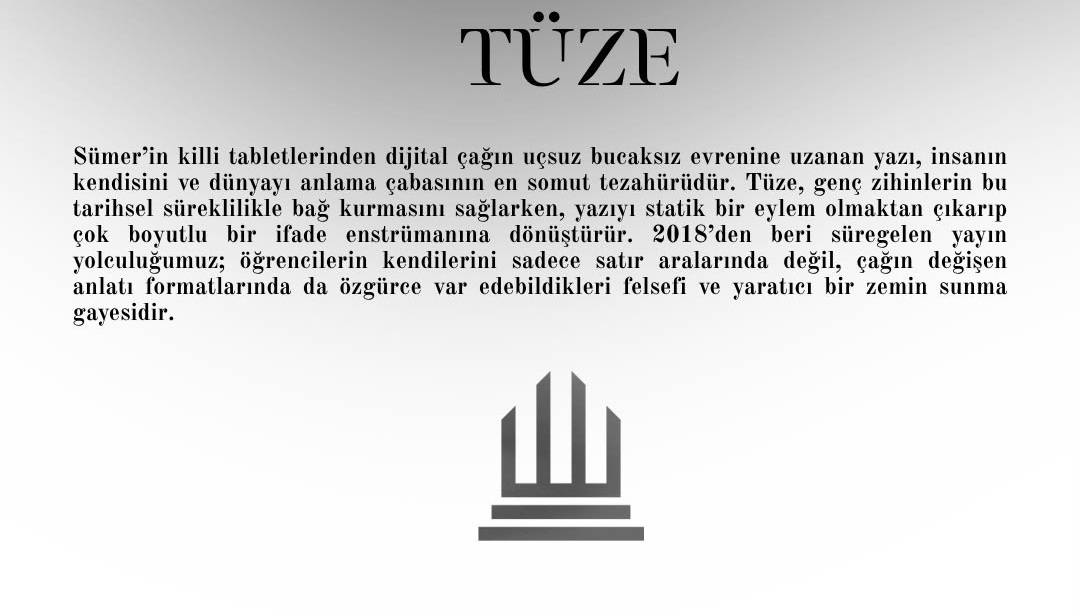 TÜZE

Sümer'in killi tabletlerinden dijital çağın uçsuz bucaksız evrenine uzanan yazı, insanın kendisini ve dünyayı anlama çabasının en somut tezahürüdür. Tüze, genç zihinlerin bu tarihsel süreklilikle bağ kurmasını sağlarken, yazıyı statik bir eylem olmaktan çıkarıp çok boyutlu bir ifade enstrümanına dönüştürür. 2018'den beri süregelen yayın yolculuğumuz; öğrencilerin kendilerini sadece satır aralarında değil, çağın değişen anlatı formatlarında da özgürce var edebildikleri felsefi ve yaratıcı bir zemin sunma gayesidir.